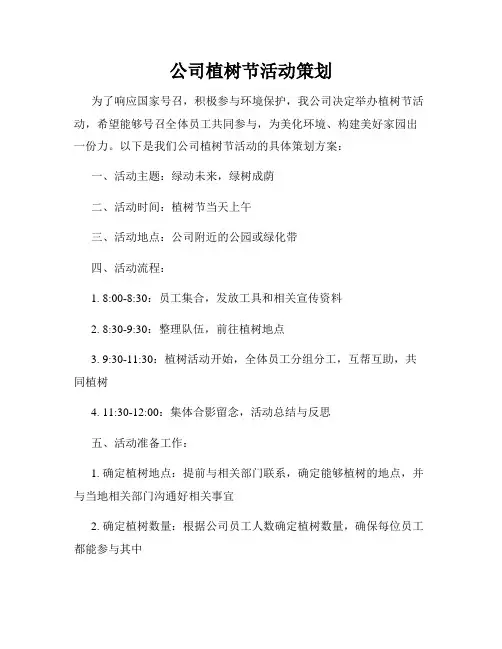 公司植树节活动策划

为了响应国家号召，积极参与环境保护，我公司决定举办植树节活动，希望能够号召全体员工共同参与，为美化环境、构建美好家园出一份力。以下是我们公司植树节活动的具体策划方案：

一、活动主题：绿动未来，绿树成荫

二、活动时间：植树节当天上午

三、活动地点：公司附近的公园或绿化带

四、活动流程：

1. 8:00-8:30：员工集合，发放工具和相关宣传资料

2. 8:30-9:30：整理队伍，前往植树地点

3. 9:30-11:30：植树活动开始，全体员工分组分工，互帮互助，共同植树

4. 11:30-12:00：集体合影留念，活动总结与反思

五、活动准备工作：

1. 确定植树地点：提前与相关部门联系，确定能够植树的地点，并与当地相关部门沟通好相关事宜

2. 确定植树数量：根据公司员工人数确定植树数量，确保每位员工都能参与其中